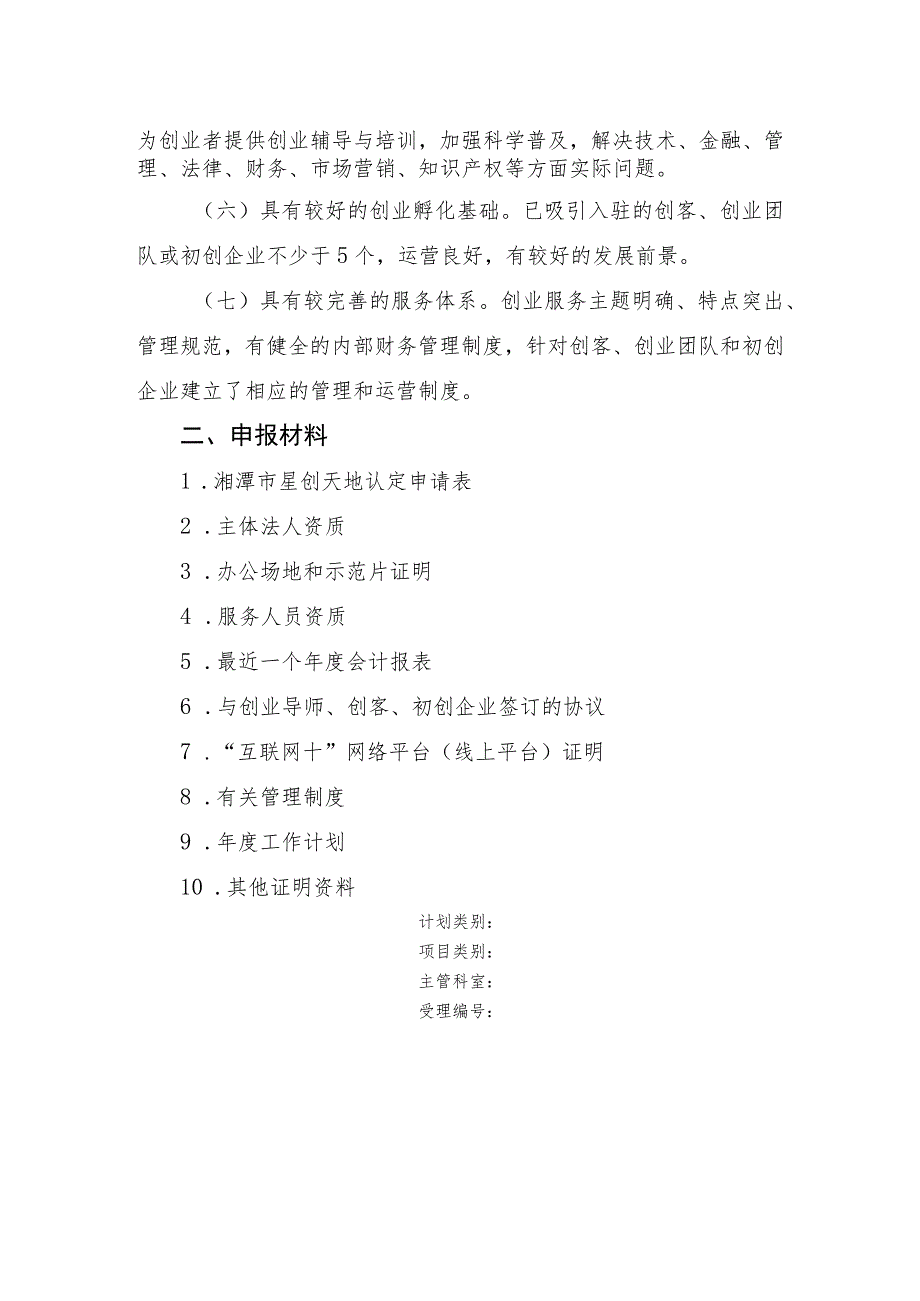 为创业者提供创业辅导与培训，加强科学普及，解决技术、金融、管理、法律、财务、市场营销、知识产权等方面实际问题。

（六）具有较好的创业孵化基础。已吸引入驻的创客、创业团队或初创企业不少于5个，运营良好，有较好的发展前景。

（七）具有较完善的服务体系。创业服务主题明确、特点突出、管理规范，有健全的内部财务管理制度，针对创客、创业团队和初创企业建立了相应的管理和运营制度。

二、申报材料

1．湘潭市星创天地认定申请表

2．主体法人资质

3．办公场地和示范片证明

4．服务人员资质

5．最近一个年度会计报表

6．与创业导师、创客、初创企业签订的协议

7．“互联网十”网络平台（线上平台）证明

8．有关管理制度

9．年度工作计划

10．其他证明资料

计划类别：
项目类别：
主管科室：
受理编号：